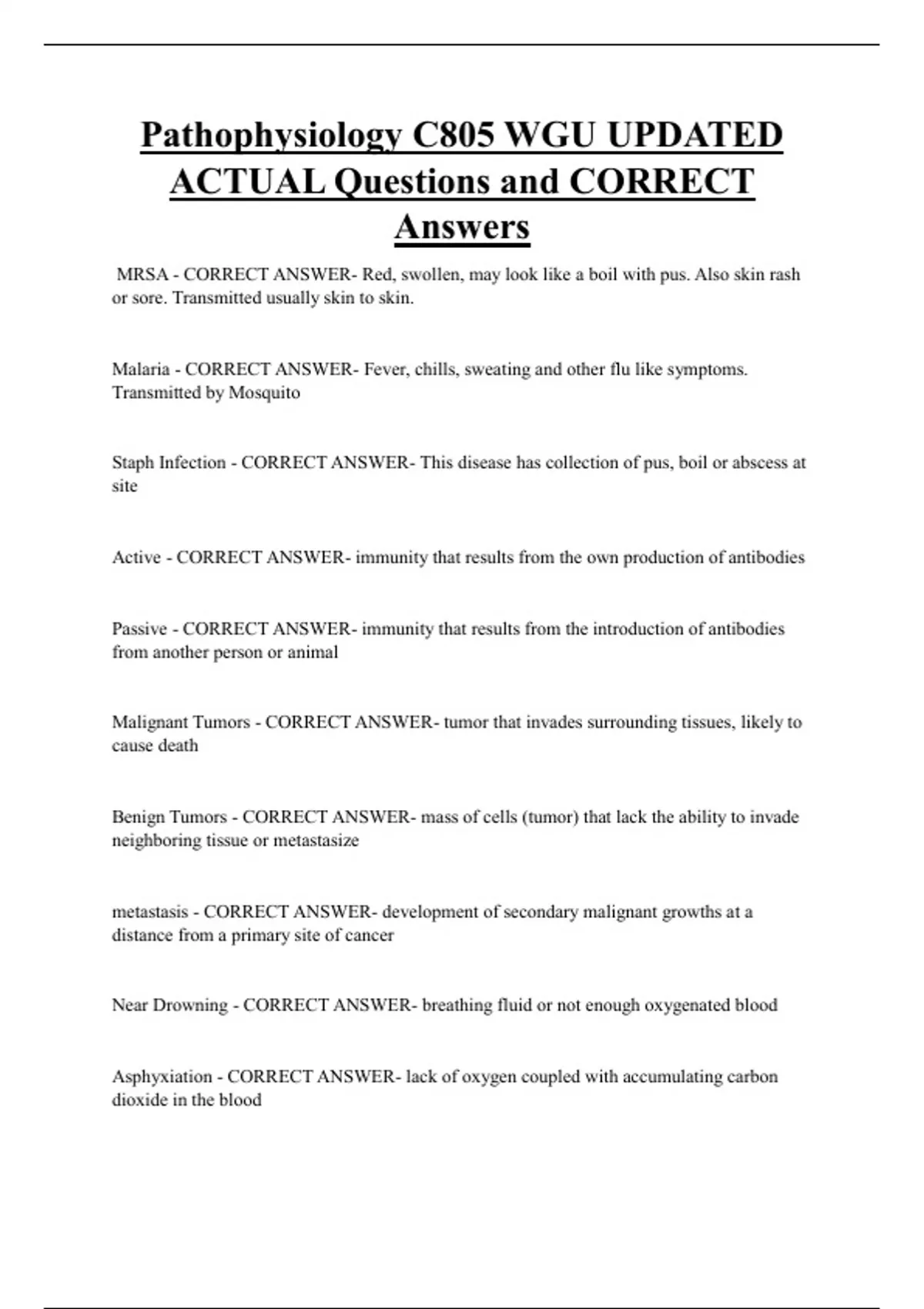 Pathophysiology C805 WGU UPDATED ACTUAL Questions and CORRECT Answers

MRSA - CORRECT ANSWER- Red, swollen, may look like a boil with pus. Also skin rash or sore. Transmitted usually skin to skin.

Malaria - CORRECT ANSWER- Fever, chills, sweating and other flu like symptoms. Transmitted by Mosquito

Staph Infection - CORRECT ANSWER- This disease has collection of pus, boil or abscess at site

Active - CORRECT ANSWER- immunity that results from the own production of antibodies

Passive - CORRECT ANSWER- immunity that results from the introduction of antibodies from another person or animal

Malignant Tumors - CORRECT ANSWER- tumor that invades surrounding tissues, likely to cause death

Benign Tumors - CORRECT ANSWER- mass of cells (tumor) that lack the ability to invade neighboring tissue or metastasize

metastasis - CORRECT ANSWER- development of secondary malignant growths at a distance from a primary site of cancer

Near Drowning - CORRECT ANSWER- breathing fluid or not enough oxygenated blood

Asphyxiation - CORRECT ANSWER- lack of oxygen coupled with accumulating carbon dioxide in the blood